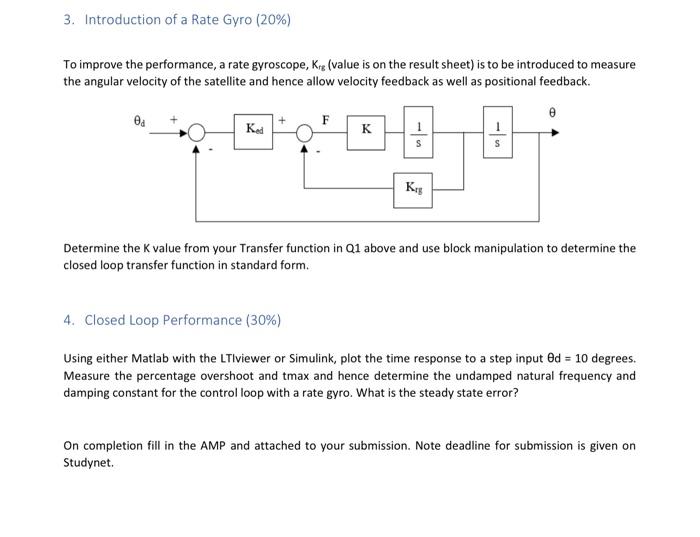 3. Introduction of a Rate Gyro (20%)

To improve the performance, a rate gyroscope, $K_{rg}$ (value is on the result sheet) is to be introduced to measure the angular velocity of the satellite and hence allow velocity feedback as well as positional feedback.

$\theta_d$ + - $K_{ed}$ + - F K $\frac{1}{s}$ $\frac{1}{s}$ $\theta$ $K_{rg}$

Determine the K value from your Transfer function in Q1 above and use block manipulation to determine the closed loop transfer function in standard form.

4. Closed Loop Performance (30%)

Using either Matlab with the LTIviewer or Simulink, plot the time response to a step input θd = 10 degrees. Measure the percentage overshoot and tmax and hence determine the undamped natural frequency and damping constant for the control loop with a rate gyro. What is the steady state error?

On completion fill in the AMP and attached to your submission. Note deadline for submission is given on Studynet.